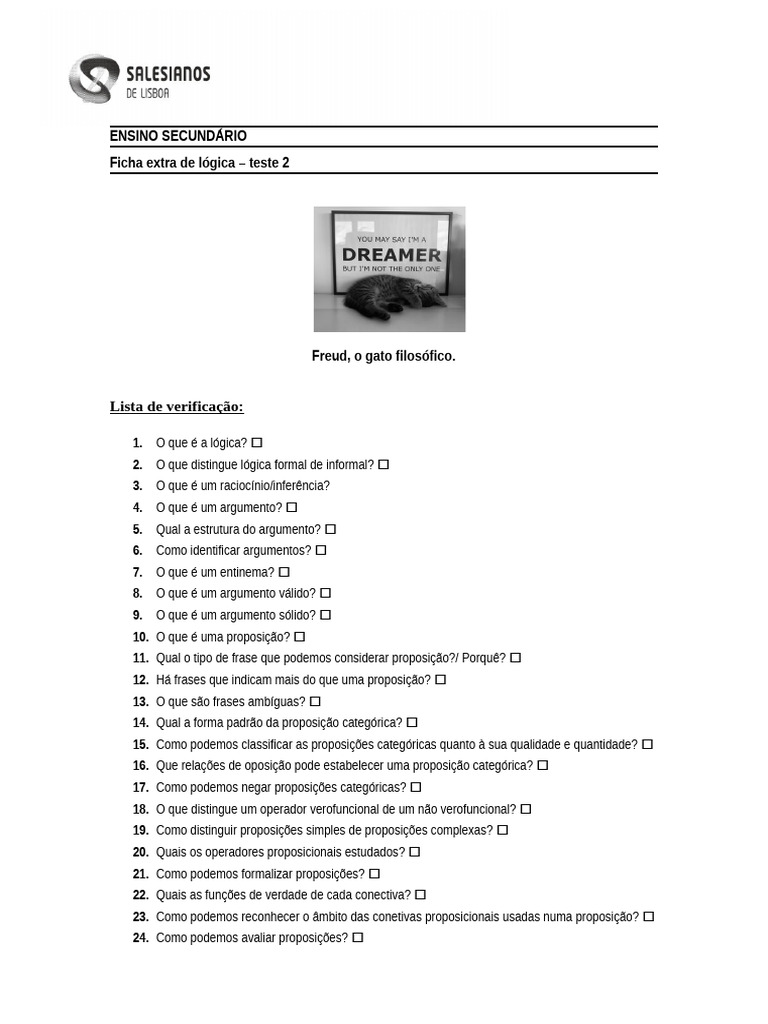 SALESIANOS
DE LISBOA

ENSINO SECUNDÁRIO

Ficha extra de lógica – teste 2

YOU MAY SAY I'M A
DREAMER
BUT I'M NOT THE ONLY ONE

Freud, o gato filosófico.

Lista de verificação:

1. O que é a lógica? ☐
2. O que distingue lógica formal de informal? ☐
3. O que é um raciocínio/inferência?
4. O que é um argumento? ☐
5. Qual a estrutura do argumento? ☐
6. Como identificar argumentos? ☐
7. O que é um entinema? ☐
8. O que é um argumento válido? ☐
9. O que é um argumento sólido? ☐
10. O que é uma proposição? ☐
11. Qual o tipo de frase que podemos considerar proposição?/ Porquê? ☐
12. Há frases que indicam mais do que uma proposição? ☐
13. O que são frases ambíguas? ☐
14. Qual a forma padrão da proposição categórica? ☐
15. Como podemos classificar as proposições categóricas quanto à sua qualidade e quantidade? ☐
16. Que relações de oposição pode estabelecer uma proposição categórica? ☐
17. Como podemos negar proposições categóricas? ☐
18. O que distingue um operador verofuncional de um não verofuncional? ☐
19. Como distinguir proposições simples de proposições complexas? ☐
20. Quais os operadores proposicionais estudados? ☐
21. Como podemos formalizar proposições? ☐
22. Quais as funções de verdade de cada conectiva? ☐
23. Como podemos reconhecer o âmbito das conetivas proposicionais usadas numa proposição? ☐
24. Como podemos avaliar proposições? ☐